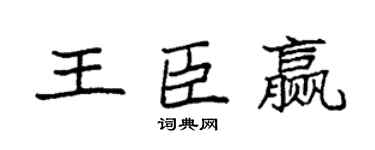 王臣赢

词典网